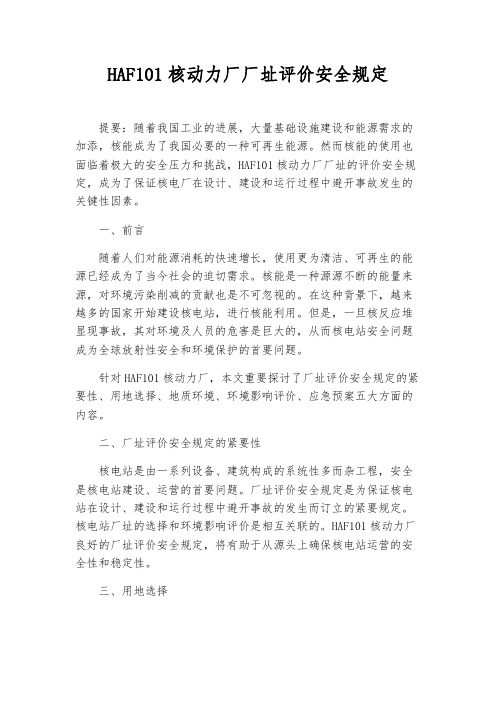 HAF101 核动力厂厂址评价安全规定

提要：随着我国工业的进展，大量基础设施建设和能源需求的加添，核能成为了我国必要的一种可再生能源。然而核能的使用也面临着极大的安全压力和挑战，HAF101 核动力厂厂址的评价安全规定，成为了保证核电厂在设计、建设和运行过程中避开事故发生的关键性因素。

一、前言

随着人们对能源消耗的快速增长，使用更为清洁、可再生的能源已经成为了当今社会的迫切需求。核能是一种源源不断的能量来源，对环境污染削减的贡献也是不可忽视的。在这种背景下，越来越多的国家开始建设核电站，进行核能利用。但是，一旦核反应堆显现事故，其对环境及人员的危害是巨大的，从而核电站安全问题成为全球放射性安全和环境保护的首要问题。

针对 HAF101 核动力厂，本文重要探讨了厂址评价安全规定的紧要性、用地选择、地质环境、环境影响评价、应急预案五大方面的内容。

二、厂址评价安全规定的紧要性

核电站是由一系列设备、建筑构成的系统性多而杂工程，安全是核电站建设、运营的首要问题。厂址评价安全规定是为保证核电站在设计、建设和运行过程中避开事故的发生而订立的紧要规定。核电站厂址的选择和环境影响评价是相互关联的。HAF101 核动力厂良好的厂址评价安全规定，将有助于从源头上确保核电站运营的安全性和稳定性。

三、用地选择